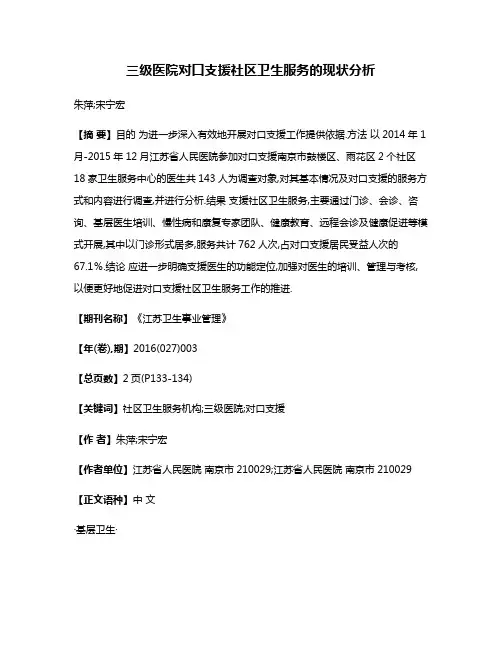 三级医院对口支援社区卫生服务的现状分析

朱萍;宋宁宏

【摘 要】目的 为进一步深入有效地开展对口支援工作提供依据.方法 以 2014 年 1 月-2015 年 12 月江苏省人民医院参加对口支援南京市鼓楼区、雨花区 2 个社区 18 家卫生服务中心的医生共 143 人为调查对象,对其基本情况及对口支援的服务方式和内容进行调查,并进行分析.结果 支援社区卫生服务,主要通过门诊、会诊、咨询、基层医生培训、慢性病和康复专家团队、健康教育、远程会诊及健康促进等模式开展,其中以门诊形式居多,服务共计 762 人次,占对口支援居民受益人次的 67.1%.结论 应进一步明确支援医生的功能定位,加强对医生的培训、管理与考核,以便更好地促进对口支援社区卫生服务工作的推进.

【期刊名称】《江苏卫生事业管理》

【年(卷),期】2016(027)003

【总页数】2 页(P133-134)

【关键词】社区卫生服务机构;三级医院;对口支援

【作 者】朱萍;宋宁宏

【作者单位】江苏省人民医院 南京市 210029;江苏省人民医院 南京市 210029

【正文语种】中 文

·基层卫生·